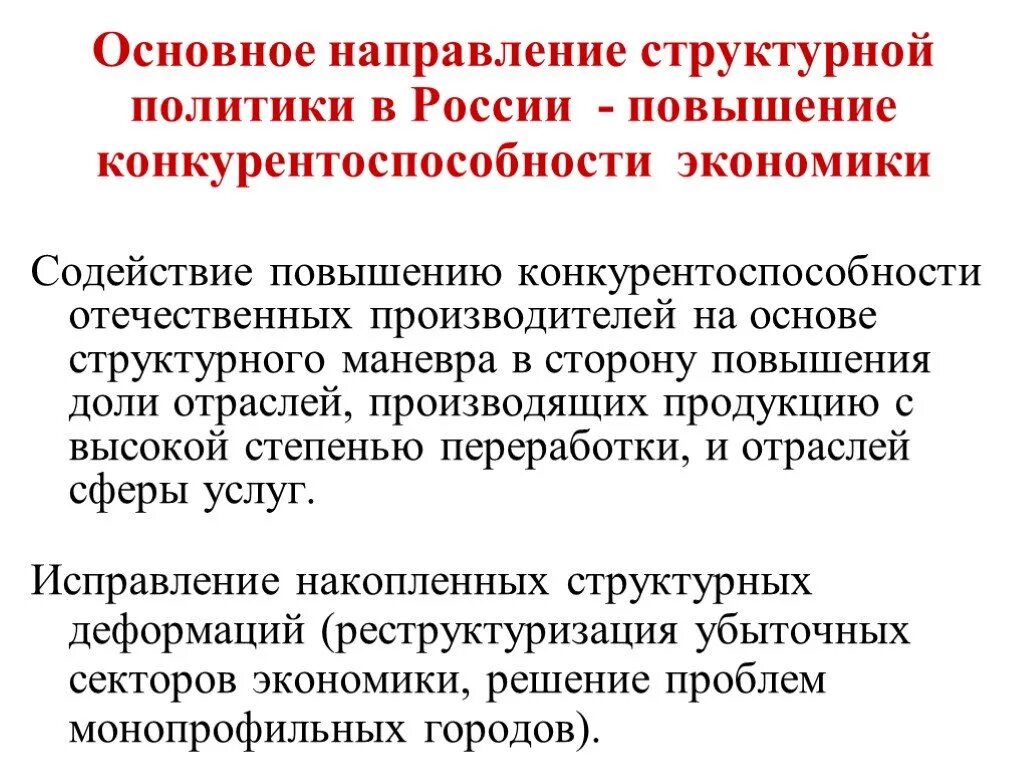 Основное направление структурной политики в России - повышение конкурентоспособности экономики

Содействие повышению конкурентоспособности отечественных производителей на основе структурного маневра в сторону повышения доли отраслей, производящих продукцию с высокой степенью переработки, и отраслей сферы услуг.

Исправление накопленных структурных деформаций (реструктуризация убыточных секторов экономики, решение проблем монопрофильных городов).